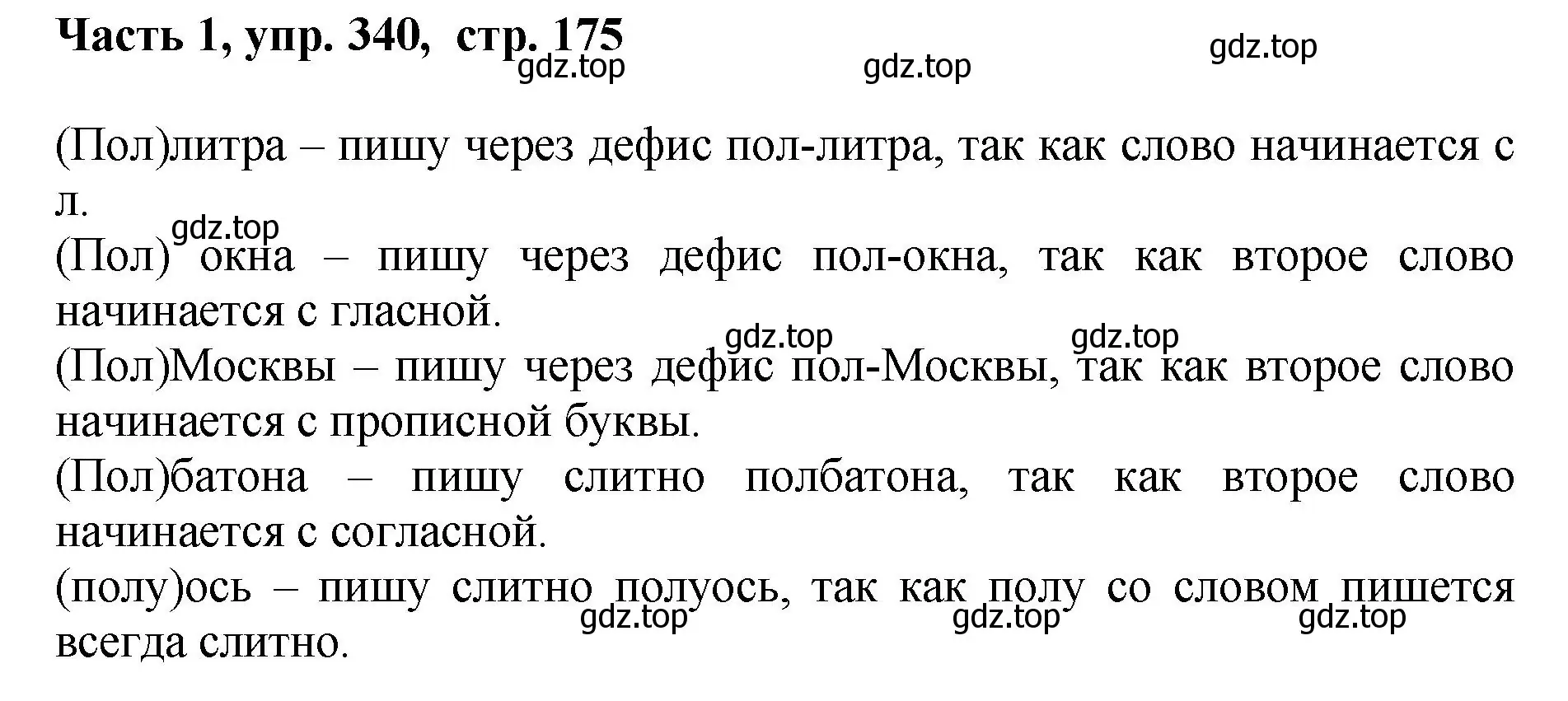 Часть 1, упр. 340, стр. 175

gdz.top gdz.top gdz.top

(Пол)литра – пишу через дефис пол-литра, так как слово начинается с л.

gdz.top

(Пол) окна – пишу через дефис пол-окна, так как второе слово начинается с гласной.

gdz.top gdz.top

(Пол)Москвы – пишу через дефис пол-Москвы, так как второе слово начинается с прописной буквы.

(Пол)батона – пишу слитно полбатона, так как второе слово начинается с согласной.

(полу)ось – пишу слитно полуось, так как полу со словом пишется всегда слитно.

gdz.top gdz.top gdz.top